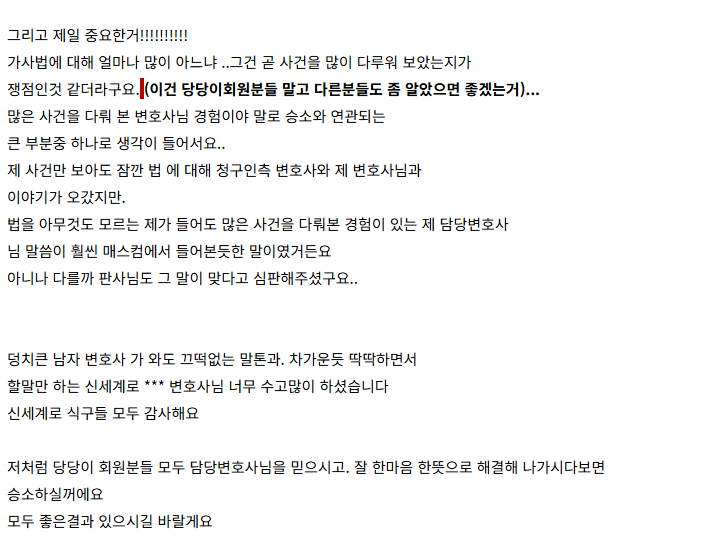 그리고 제일 중요한거!!!!!!!!!!
가사법에 대해 얼마나 많이 아느냐 ..그건 곧 사건을 많이 다루워 보았는지가
쟁점인것 같더라구요. (이건 당당이회원분들 말고 다른분들도 좀 알았으면 좋겠는거)...
많은 사건을 다뤄 본 변호사님 경험이야 말로 승소와 연관되는
큰 부분중 하나로 생각이 들어서요..
제 사건만 보아도 잠깐 법 에 대해 청구인측 변호사와 제 변호사님과
이야기가 오갔지만.
법을 아무것도 모르는 제가 들어도 많은 사건을 다뤄본 경험이 있는 제 담당변호사
님 말씀이 훨씬 매스컴에서 들어본듯한 말이였거든요
아니나 다를까 판사님도 그 말이 맞다고 심판해주셨구요..

덩치큰 남자 변호사 가 와도 끄떡없는 말톤과. 차가운듯 딱딱하면서
할말만 하는 신세계로 *** 변호사님 너무 수고많이 하셨습니다
신세계로 식구들 모두 감사해요

저처럼 당당이 회원분들 모두 담당변호사님을 믿으시고. 잘 한마음 한뜻으로 해결해 나가시다보면
승소하실꺼에요
모두 좋은결과 있으시길 바랄게요